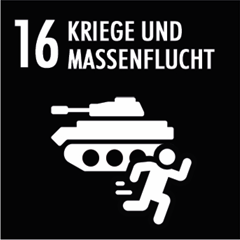 16 KRIEGE UND MASSENFLUCHT